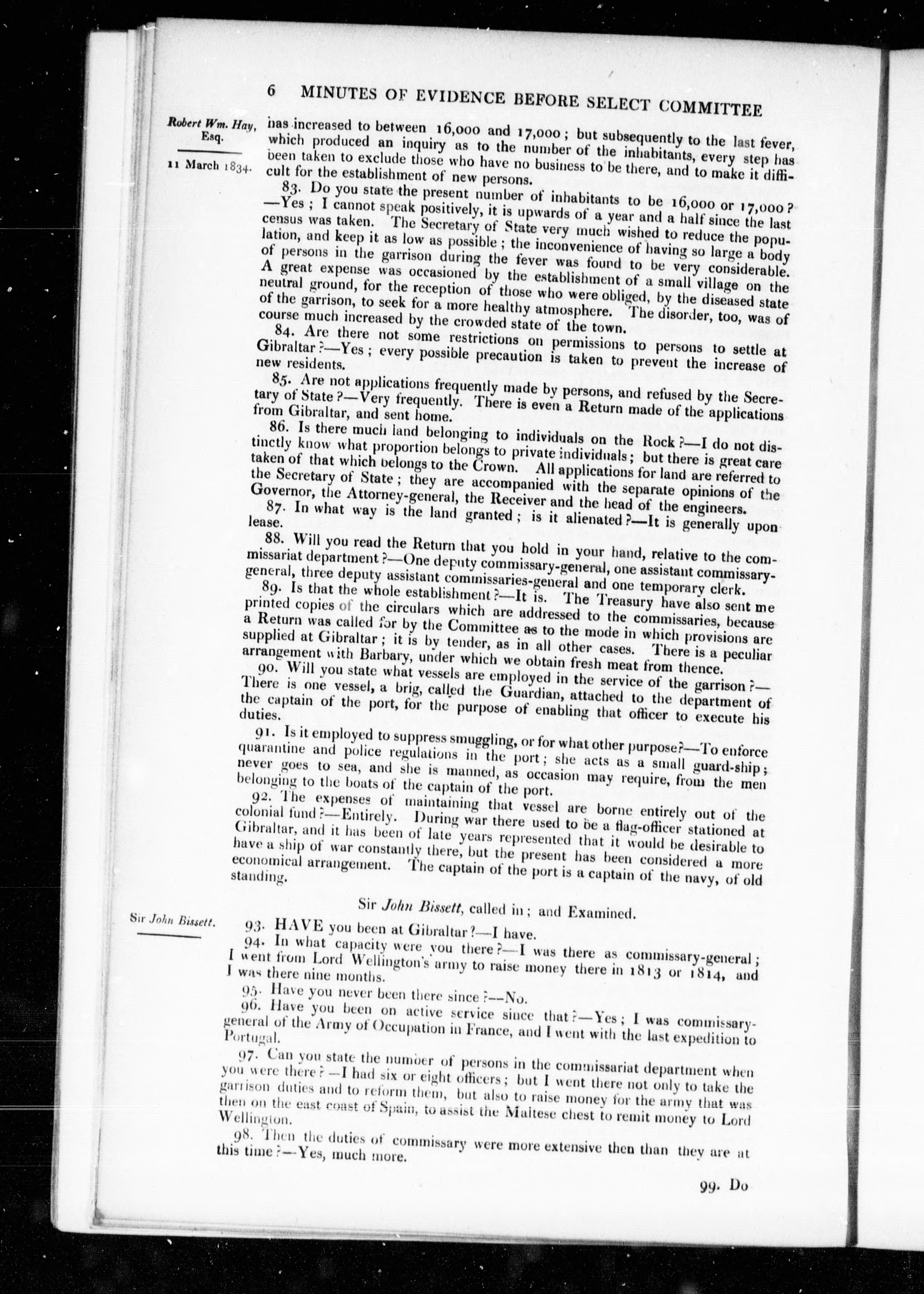 6 MINUTES OF EVIDENCE BEFORE SELECT COMMITTEE

Robert Wm. Hay, Esq.

11 March 1834.

has increased to between 16,000 and 17,000; but subsequently to the last fever, which produced an inquiry as to the number of the inhabitants, every step has been taken to exclude those who have no business to be there, and to make it difficult for the establishment of new persons.

83. Do you state the present number of inhabitants to be 16,000 or 17,000?—Yes; I cannot speak positively, it is upwards of a year and a half since the last census was taken. The Secretary of State very much wished to reduce the population, and keep it as low as possible; the inconvenience of having so large a body of persons in the garrison during the fever was found to be very considerable. A great expense was occasioned by the establishment of a small village on the neutral ground, for the reception of those who were obliged, by the diseased state of the garrison, to seek for a more healthy atmosphere. The disorder, too, was of course much increased by the crowded state of the town.

84. Are there not some restrictions on permissions to persons to settle at Gibraltar?—Yes; every possible precaution is taken to prevent the increase of new residents.

85. Are not applications frequently made by persons, and refused by the Secretary of State?—Very frequently. There is even a Return made of the applications from Gibraltar, and sent home.

86. Is there much land belonging to individuals on the Rock?—I do not distinctly know what proportion belongs to private individuals; but there is great care taken of that which belongs to the Crown. All applications for land are referred to the Secretary of State; they are accompanied with the separate opinions of the Governor, the Attorney-general, the Receiver and the head of the engineers.

87. In what way is the land granted; is it alienated?—It is generally upon lease.

88. Will you read the Return that you hold in your hand, relative to the commissariat department?—One deputy commissary-general, one assistant commissary-general, three deputy assistant commissaries-general and one temporary clerk.

89. Is that the whole establishment?—It is. The Treasury have also sent me printed copies of the circulars which are addressed to the commissaries, because a Return was called for by the Committee as to the mode in which provisions are supplied at Gibraltar; it is by tender, as in all other cases. There is a peculiar arrangement with Barbary, under which we obtain fresh meat from thence.

90. Will you state what vessels are employed in the service of the garrison?—There is one vessel, a brig, called the Guardian, attached to the department of the captain of the port, for the purpose of enabling that officer to execute his duties.

91. Is it employed to suppress smuggling, or for what other purpose?—To enforce quarantine and police regulations in the port; she acts as a small guard-ship; never goes to sea, and she is manned, as occasion may require, from the men belonging to the boats of the captain of the port.

92. The expenses of maintaining that vessel are borne entirely out of the colonial fund?—Entirely. During war there used to be a flag-officer stationed at Gibraltar, and it has been of late years represented that it would be desirable to have a ship of war constantly there, but the present has been considered a more economical arrangement. The captain of the port is a captain of the navy, of old standing.

Sir John Bissett, called in; and Examined.

Sir John Bissett.

93. HAVE you been at Gibraltar?—I have.

94. In what capacity were you there?—I was there as commissary-general; I went from Lord Wellington's army to raise money there in 1813 or 1814, and I was there nine months.

95. Have you never been there since?—No.

96. Have you been on active service since that?—Yes; I was commissary-general of the Army of Occupation in France, and I went with the last expedition to Portugal.

97. Can you state the number of persons in the commissariat department when you were there?—I had six or eight officers; but I went there not only to take the garrison duties and to reform them, but also to raise money for the army that was then on the east coast of Spain, to assist the Maltese chest to remit money to Lord Wellington.

98. Then the duties of commissary were more extensive then than they are at this time?—Yes, much more.

99. Do